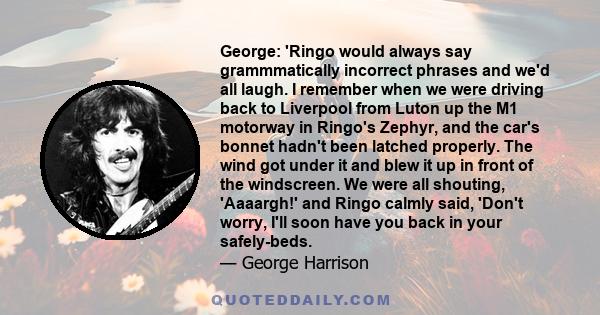 George: 'Ringo would always say grammmatically incorrect phrases and we'd all laugh. I remember when we were driving back to Liverpool from Luton up the M1 motorway in Ringo's Zephyr, and the car's bonnet hadn't been latched properly. The wind got under it and blew it up in front of the windscreen. We were all shouting, 'Aaaargh!' and Ringo calmly said, 'Don't worry, I'll soon have you back in your safely-beds.

— George Harrison

QUOTEDDAILY.COM